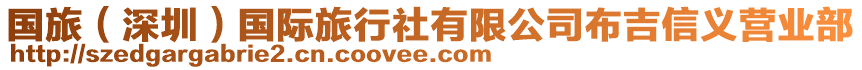 国旅（深圳）国际旅行社有限公司布吉信义营业部
http://szedgargabrie2.cn.coovee.com